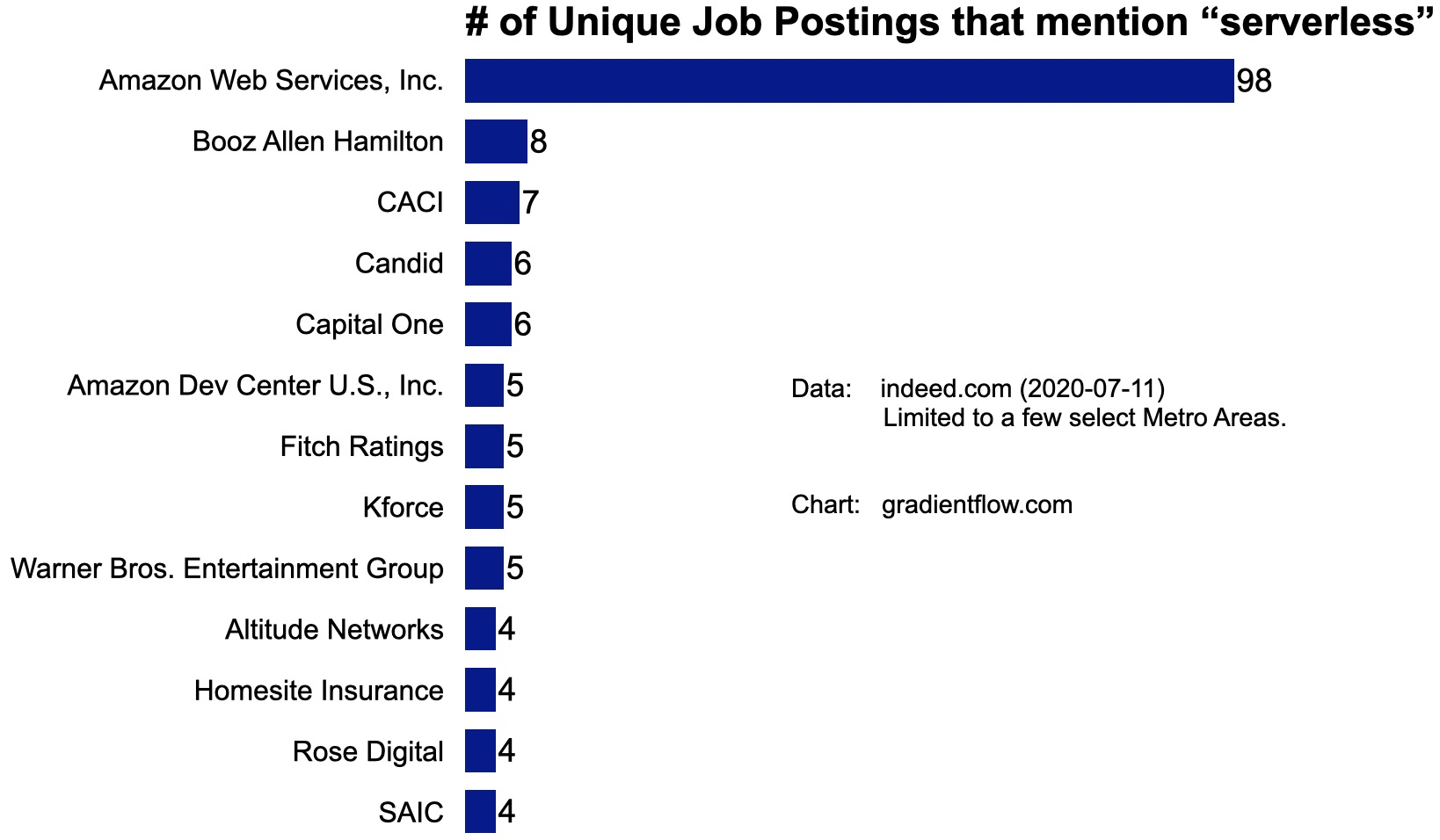 # of Unique Job Postings that mention “serverless”

Amazon Web Services, Inc. 98
Booz Allen Hamilton 8
CACI 7
Candid 6
Capital One 6
Amazon Dev Center U.S., Inc. 5
Fitch Ratings 5
Kforce 5
Warner Bros. Entertainment Group 5
Altitude Networks 4
Homesite Insurance 4
Rose Digital 4
SAIC 4

Data: indeed.com (2020-07-11)
Limited to a few select Metro Areas.

Chart: gradientflow.com